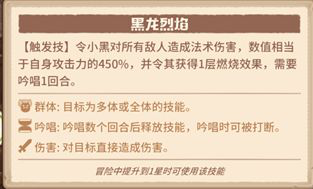 黑龙烈焰

【触发技】令小黑对所有敌人造成法术伤害，数值相当于自身攻击力的450%，并令其获得1层燃烧效果，需要吟唱1回合。

群体: 目标为多体或全体的技能。

吟唱: 吟唱数个回合后释放技能，吟唱时可被打断。

伤害: 对目标直接造成伤害。

冒险中提升到1星时可使用该技能